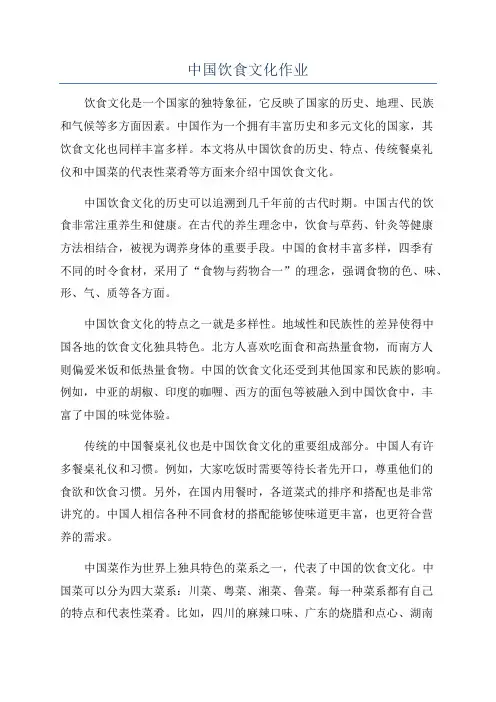 中国饮食文化作业

饮食文化是一个国家的独特象征，它反映了国家的历史、地理、民族和气候等多方面因素。中国作为一个拥有丰富历史和多元文化的国家，其饮食文化也同样丰富多样。本文将从中国饮食的历史、特点、传统餐桌礼仪和中国菜的代表性菜肴等方面来介绍中国饮食文化。

中国饮食文化的历史可以追溯到几千年前的古代时期。中国古代的饮食非常注重养生和健康。在古代的养生理念中，饮食与草药、针灸等健康方法相结合，被视为调养身体的重要手段。中国的食材丰富多样，四季有不同的时令食材，采用了“食物与药物合一”的理念，强调食物的色、味、形、气、质等各方面。

中国饮食文化的特点之一就是多样性。地域性和民族性的差异使得中国各地的饮食文化独具特色。北方人喜欢吃面食和高热量食物，而南方人则偏爱米饭和低热量食物。中国的饮食文化还受到其他国家和民族的影响。例如，中亚的胡椒、印度的咖喱、西方的面包等被融入到中国饮食中，丰富了中国的味觉体验。

传统的中国餐桌礼仪也是中国饮食文化的重要组成部分。中国人有许多餐桌礼仪和习惯。例如，大家吃饭时需要等待长者先开口，尊重他们的食欲和饮食习惯。另外，在国内用餐时，各道菜式的排序和搭配也是非常讲究的。中国人相信各种不同食材的搭配能够使味道更丰富，也更符合营养的需求。

中国菜作为世界上独具特色的菜系之一，代表了中国的饮食文化。中国菜可以分为四大菜系：川菜、粤菜、湘菜、鲁菜。每一种菜系都有自己的特点和代表性菜肴。比如，四川的麻辣口味、广东的烧腊和点心、湖南